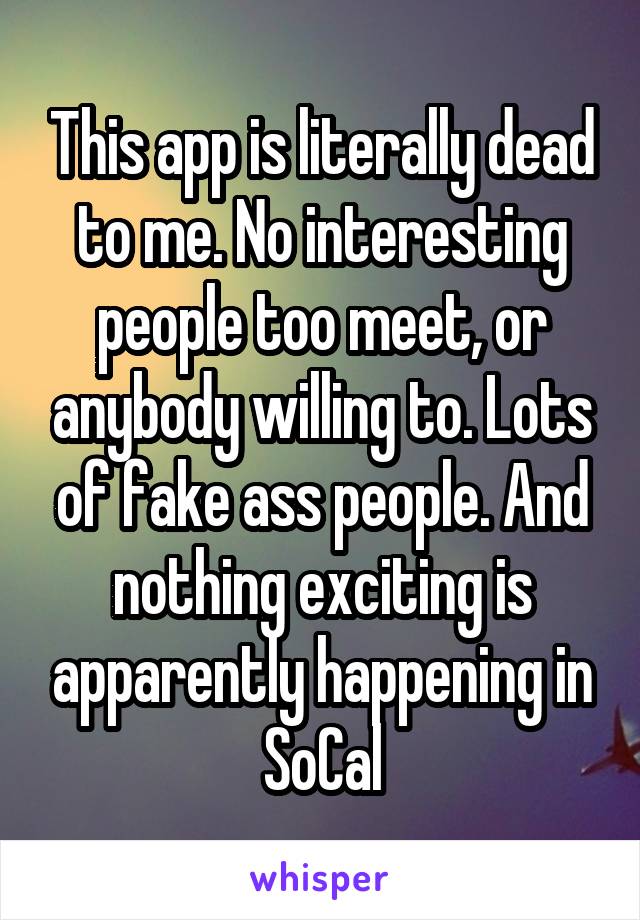 This app is literally dead to me. No interesting people too meet, or anybody willing to. Lots of fake ass people. And nothing exciting is apparently happening in SoCal

whisper